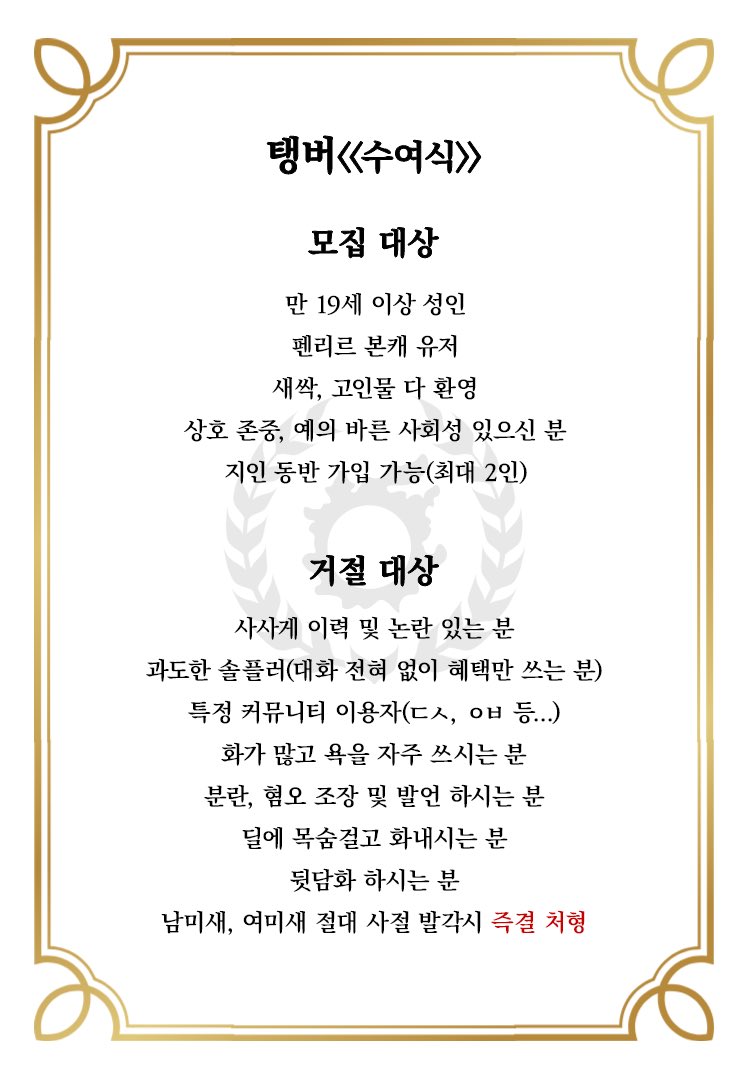 탱버《수여식》

모집 대상

만 19세 이상 성인
펜리르 본캐 유저
새싹, 고인물 다 환영
상호 존중, 예의 바른 사회성 있으신 분
지인 동반 가입 가능(최대 2인)

거절 대상

사사게 이력 및 논란 있는 분
과도한 솔플러(대화 전혀 없이 혜택만 쓰는 분)
특정 커뮤니티 이용자(ㄷㅅ, ㅇㅂ 등...)
화가 많고 욕을 자주 쓰시는 분
분란, 혐오 조장 및 발언 하시는 분
딜에 목숨걸고 화내시는 분
뒷담화 하시는 분
남미새, 여미새 절대 사절 발각시 즉결 처형